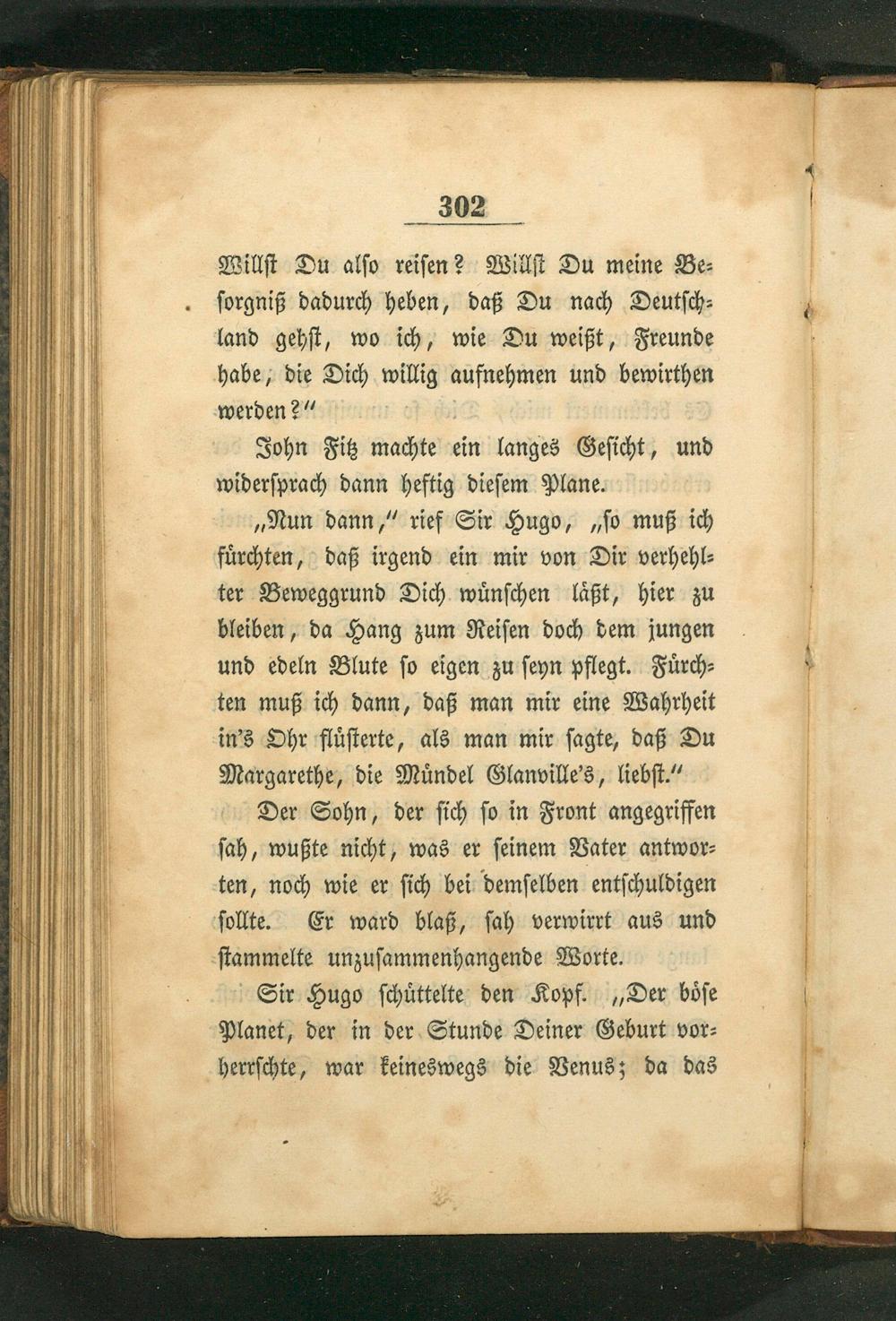 302

Willst Du also reisen? Willst Du meine Besorgniß dadurch heben, daß Du nach Deutschland gehst, wo ich, wie Du weißt, Freunde habe, die Dich willig aufnehmen und bewirthen werden?"

John Fitz machte ein langes Gesicht, und widersprach dann heftig diesem Plane.

„Nun dann," rief Sir Hugo, „so muß ich fürchten, daß irgend ein mir von Dir verhehlter Beweggrund Dich wünschen läßt, hier zu bleiben, da Hang zum Reisen doch dem jungen und edeln Blute so eigen zu seyn pflegt. Fürchten muß ich dann, daß man mir eine Wahrheit in's Ohr flüsterte, als man mir sagte, daß Du Margarethe, die Mündel Glanville's, liebst."

Der Sohn, der sich so in Front angegriffen sah, wußte nicht, was er seinem Vater antworten, noch wie er sich bei demselben entschuldigen sollte. Er ward blaß, sah verwirrt aus und stammelte unzusammenhangende Worte.

Sir Hugo schüttelte den Kopf. „Der böse Planet, der in der Stunde Deiner Geburt vorherrschte, war keineswegs die Venus; da das